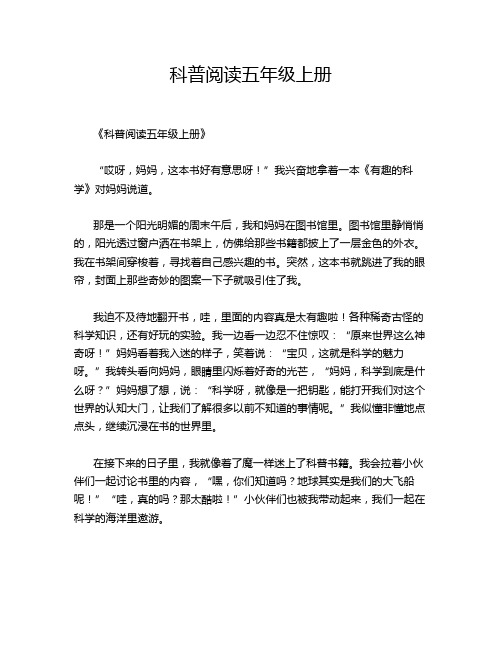 科普阅读五年级上册

《科普阅读五年级上册》

“哎呀，妈妈，这本书好有意思呀！”我兴奋地拿着一本《有趣的科学》对妈妈说道。

那是一个阳光明媚的周末午后，我和妈妈在图书馆里。图书馆里静悄悄的，阳光透过窗户洒在书架上，仿佛给那些书籍都披上了一层金色的外衣。我在书架间穿梭着，寻找着自己感兴趣的书。突然，这本书就跳进了我的眼帘，封面上那些奇妙的图案一下子就吸引住了我。

我迫不及待地翻开书，哇，里面的内容真是太有趣啦！各种稀奇古怪的科学知识，还有好玩的实验。我一边看一边忍不住惊叹：“原来世界这么神奇呀！”妈妈看着我入迷的样子，笑着说：“宝贝，这就是科学的魅力呀。”我转头看向妈妈，眼睛里闪烁着好奇的光芒，“妈妈，科学到底是什么呀？”妈妈想了想，说：“科学呀，就像是一把钥匙，能打开我们对这个世界的认知大门，让我们了解很多以前不知道的事情呢。”我似懂非懂地点点头，继续沉浸在书的世界里。

在接下来的日子里，我就像着了魔一样迷上了科普书籍。我会拉着小伙伴们一起讨论书里的内容，“嘿，你们知道吗？地球其实是我们的大飞船呢！”“哇，真的吗？那太酷啦！”小伙伴们也被我带动起来，我们一起在科学的海洋里遨游。